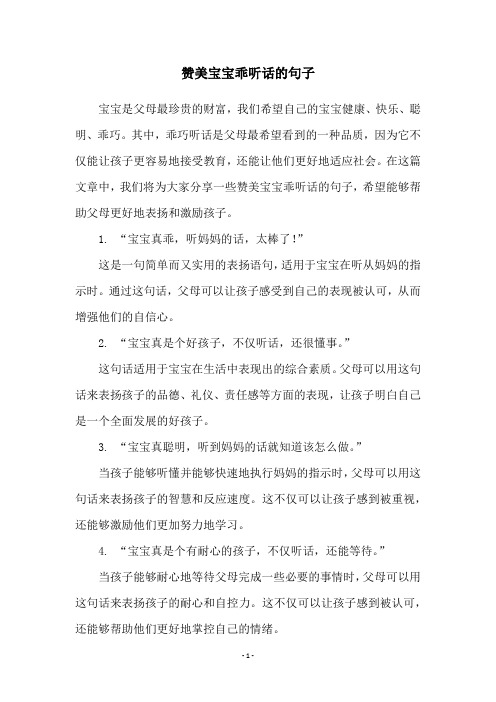 赞美宝宝乖听话的句子

宝宝是父母最珍贵的财富，我们希望自己的宝宝健康、快乐、聪明、乖巧。其中，乖巧听话是父母最希望看到的一种品质，因为它不仅能让孩子更容易地接受教育，还能让他们更好地适应社会。在这篇文章中，我们将为大家分享一些赞美宝宝乖听话的句子，希望能够帮助父母更好地表扬和激励孩子。

1. “宝宝真乖，听妈妈的话，太棒了！”

这是一句简单而又实用的表扬语句，适用于宝宝在听从妈妈的指示时。通过这句话，父母可以让孩子感受到自己的表现被认可，从而增强他们的自信心。

2. “宝宝真是个好孩子，不仅听话，还很懂事。”

这句话适用于宝宝在生活中表现出的综合素质。父母可以用这句话来表扬孩子的品德、礼仪、责任感等方面的表现，让孩子明白自己是一个全面发展的好孩子。

3. “宝宝真聪明，听到妈妈的话就知道该怎么做。”

当孩子能够听懂并能够快速地执行妈妈的指示时，父母可以用这句话来表扬孩子的智慧和反应速度。这不仅可以让孩子感到被重视，还能够激励他们更加努力地学习。

4. “宝宝真是个有耐心的孩子，不仅听话，还能等待。”

当孩子能够耐心地等待父母完成一些必要的事情时，父母可以用这句话来表扬孩子的耐心和自控力。这不仅可以让孩子感到被认可，还能够帮助他们更好地掌控自己的情绪。

- 1 -